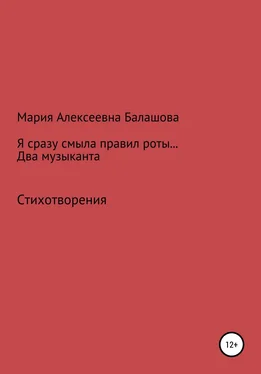 Мария Алексеевна Балашова

Я сразу смыла правил роты…
Два музыканта

Стихотворения

12+